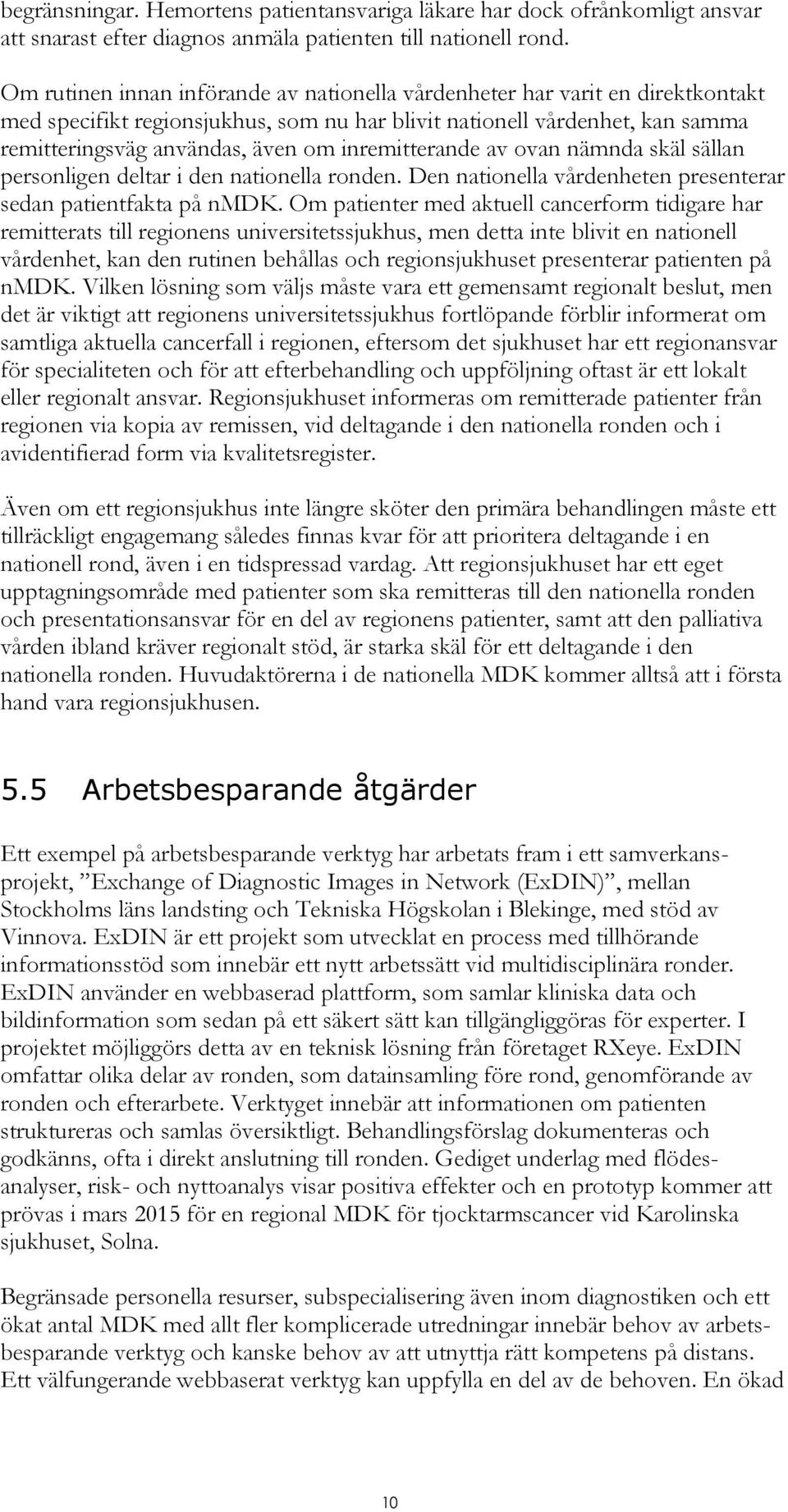 begränsningar. Hemortens patientansvariga läkare har dock ofrånkomligt ansvar att snarast efter diagnos anmäla patienten till nationell rond.

Om rutinen innan införande av nationella vårdenheter har varit en direktkontakt med specifikt regionsjukhus, som nu har blivit nationell vårdenhet, kan samma remitteringsväg användas, även om inremitterande av ovan nämnda skäl sällan personligen deltar i den nationella ronden. Den nationella vårdenheten presenterar sedan patientfakta på nMDK. Om patienter med aktuell cancerform tidigare har remitterats till regionens universitetssjukhus, men detta inte blivit en nationell vårdenhet, kan den rutinen behållas och regionsjukhuset presenterar patienten på nMDK. Vilken lösning som väljs måste vara ett gemensamt regionalt beslut, men det är viktigt att regionens universitetssjukhus fortlöpande förblir informerat om samtliga aktuella cancerfall i regionen, eftersom det sjukhuset har ett regionansvar för specialiteten och för att efterbehandling och uppföljning oftast är ett lokalt eller regionalt ansvar. Regionsjukhuset informeras om remitterade patienter från regionen via kopia av remissen, vid deltagande i den nationella ronden och i avidentifierad form via kvalitetsregister.

Även om ett regionsjukhus inte längre sköter den primära behandlingen måste ett tillräckligt engagemang således finnas kvar för att prioritera deltagande i en nationell rond, även i en tidspressad vardag. Att regionsjukhuset har ett eget upptagningsområde med patienter som ska remitteras till den nationella ronden och presentationsansvar för en del av regionens patienter, samt att den palliativa vården ibland kräver regionalt stöd, är starka skäl för ett deltagande i den nationella ronden. Huvudaktörerna i de nationella MDK kommer alltså att i första hand vara regionsjukhusen.

5.5 Arbetsbesparande åtgärder

Ett exempel på arbetsbesparande verktyg har arbetats fram i ett samverkansprojekt, ”Exchange of Diagnostic Images in Network (ExDIN)”, mellan Stockholms läns landsting och Tekniska Högskolan i Blekinge, med stöd av Vinnova. ExDIN är ett projekt som utvecklat en process med tillhörande informationsstöd som innebär ett nytt arbetssätt vid multidisciplinära ronder. ExDIN använder en webbaserad plattform, som samlar kliniska data och bildinformation som sedan på ett säkert sätt kan tillgängliggöras för experter. I projektet möjliggörs detta av en teknisk lösning från företaget RXeye. ExDIN omfattar olika delar av ronden, som datainsamling före rond, genomförande av ronden och efterarbete. Verktyget innebär att informationen om patienten struktureras och samlas översiktligt. Behandlingsförslag dokumenteras och godkänns, ofta i direkt anslutning till ronden. Gediget underlag med flödesanalyser, risk- och nyttoanalys visar positiva effekter och en prototyp kommer att prövas i mars 2015 för en regional MDK för tjocktarmscancer vid Karolinska sjukhuset, Solna.

Begränsade personella resurser, subspecialisering även inom diagnostiken och ett ökat antal MDK med allt fler komplicerade utredningar innebär behov av arbetsbesparande verktyg och kanske behov av att utnyttja rätt kompetens på distans. Ett välfungerande webbaserat verktyg kan uppfylla en del av de behoven. En ökad

10